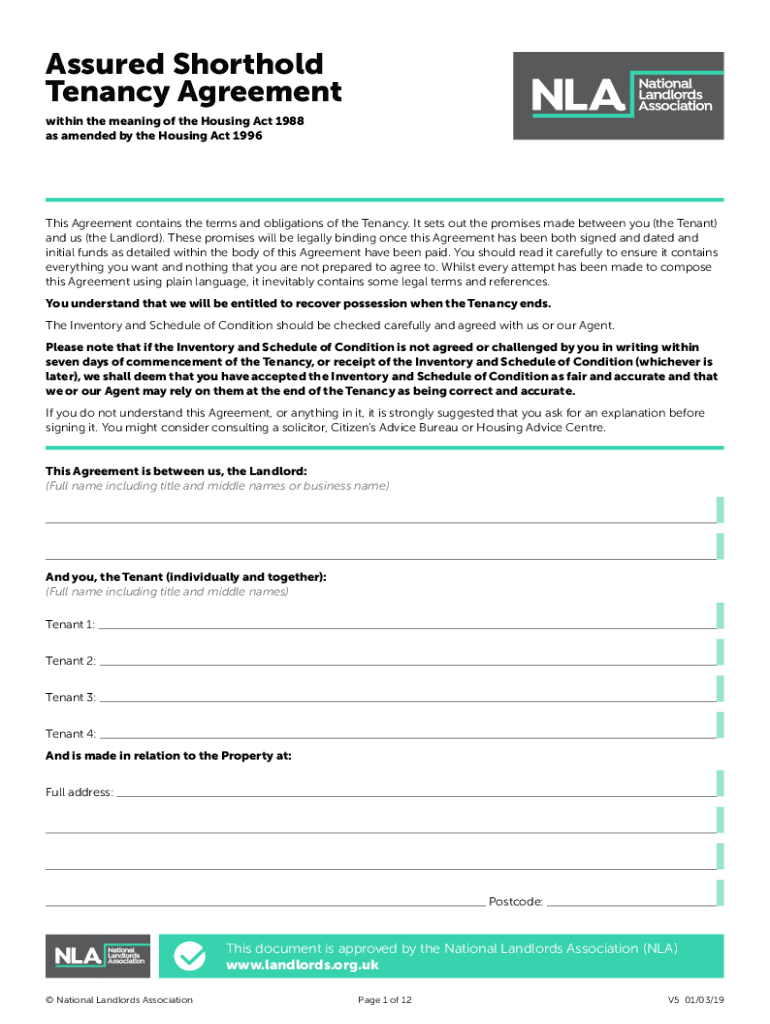 Assured Shorthold Tenancy Agreement

within the meaning of the Housing Act 1988
as amended by the Housing Act 1996

NLA National Landlords Association

This Agreement contains the terms and obligations of the Tenancy. It sets out the promises made between you (the Tenant) and us (the Landlord). These promises will be legally binding once this Agreement has been both signed and dated and initial funds as detailed within the body of this Agreement have been paid. You should read it carefully to ensure it contains everything you want and nothing that you are not prepared to agree to. Whilst every attempt has been made to compose this Agreement using plain language, it inevitably contains some legal terms and references.

You understand that we will be entitled to recover possession when the Tenancy ends.

The Inventory and Schedule of Condition should be checked carefully and agreed with us or our Agent.

Please note that if the Inventory and Schedule of Condition is not agreed or challenged by you in writing within seven days of commencement of the Tenancy, or receipt of the Inventory and Schedule of Condition (whichever is later), we shall deem that you have accepted the Inventory and Schedule of Condition as fair and accurate and that we or our Agent may rely on them at the end of the Tenancy as being correct and accurate.

If you do not understand this Agreement, or anything in it, it is strongly suggested that you ask for an explanation before signing it. You might consider consulting a solicitor, Citizen's Advice Bureau or Housing Advice Centre.

This Agreement is between us, the Landlord:
(Full name including title and middle names or business name)

And you, the Tenant (individually and together):
(Full name including title and middle names)

Tenant 1:

Tenant 2:

Tenant 3:

Tenant 4:

And is made in relation to the Property at:

Full address:

Postcode:

NLA National Landlords Association

This document is approved by the National Landlords Association (NLA)
www.landlords.org.uk

© National Landlords Association

Page 1 of 12

V5 01/03/19